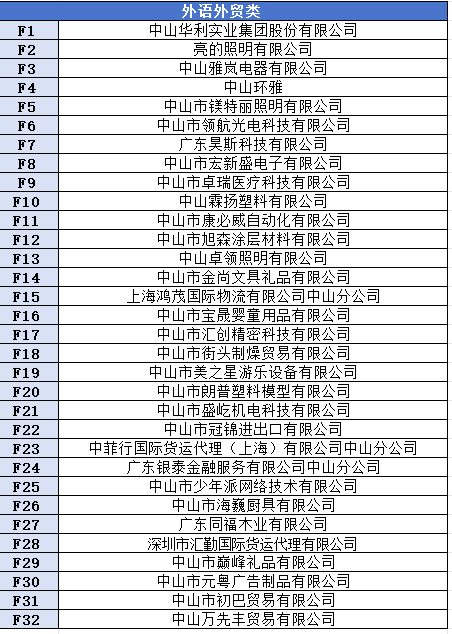 | 外语外贸类 | |
|---|---|
| F1 | 中山华利实业集团股份有限公司 |
| F2 | 亮的照明有限公司 |
| F3 | 中山雅岚电器有限公司 |
| F4 | 中山环雅 |
| F5 | 中山市镁特丽照明有限公司 |
| F6 | 中山市领航光电科技有限公司 |
| F7 | 广东昊斯科技有限公司 |
| F8 | 中山市宏新盛电子有限公司 |
| F9 | 中山市卓瑞医疗科技有限公司 |
| F10 | 中山霖扬塑料有限公司 |
| F11 | 中山市康必威自动化有限公司 |
| F12 | 中山市旭森涂层材料有限公司 |
| F13 | 中山卓领照明有限公司 |
| F14 | 中山市金尚文具礼品有限公司 |
| F15 | 上海鸿茂国际物流有限公司中山分公司 |
| F16 | 中山市宝晟婴童用品有限公司 |
| F17 | 中山市汇创精密科技有限公司 |
| F18 | 中山市街头制燥贸易有限公司 |
| F19 | 中山市美之星游乐设备有限公司 |
| F20 | 中山市朗普塑料模型有限公司 |
| F21 | 中山市盛屹机电科技有限公司 |
| F22 | 中山市冠锦进出口有限公司 |
| F23 | 中菲行国际货运代理（上海）有限公司中山分公司 |
| F24 | 广东银泰金融服务有限公司中山分公司 |
| F25 | 中山市少年派网络技术有限公司 |
| F26 | 中山市海巍厨具有限公司 |
| F27 | 广东同福木业有限公司 |
| F28 | 深圳市汇勤国际货运代理有限公司 |
| F29 | 中山市巅峰礼品有限公司 |
| F30 | 中山市元粤广告制品有限公司 |
| F31 | 中山市初巴贸易有限公司 |
| F32 | 中山万先丰贸易有限公司 |